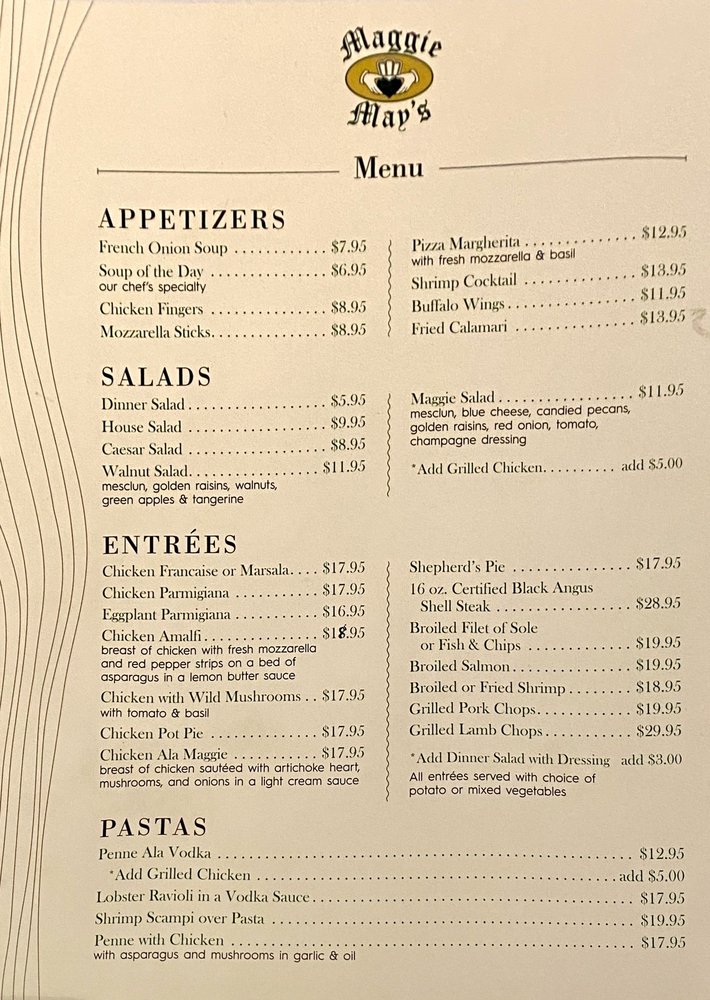 Maggie May's

Menu

APPETIZERS

French Onion Soup $7.95

Soup of the Day $6.95
our chef's specialty

Chicken Fingers $8.95

Mozzarella Sticks $8.95

Pizza Margherita $12.95
with fresh mozzarella & basil

Shrimp Cocktail $13.95

Buffalo Wings $11.95

Fried Calamari $13.95

SALADS

Dinner Salad $5.95

House Salad $9.95

Caesar Salad $8.95

Walnut Salad $11.95
mesclun, golden raisins, walnuts, green apples & tangerine

Maggie Salad $11.95
mesclun, blue cheese, candied pecans, golden raisins, red onion, tomato, champagne dressing

*Add Grilled Chicken add $5.00

ENTRÉES

Chicken Francaise or Marsala $17.95

Chicken Parmigiana $17.95

Eggplant Parmigiana $16.95

Chicken Amalfi $18.95
breast of chicken with fresh mozzarella and red pepper strips on a bed of asparagus in a lemon butter sauce

Chicken with Wild Mushrooms $17.95
with tomato & basil

Chicken Pot Pie $17.95

Chicken Ala Maggie $17.95
breast of chicken sautéed with artichoke heart, mushrooms, and onions in a light cream sauce

Shepherd's Pie $17.95

16 oz. Certified Black Angus Shell Steak $28.95

Broiled Filet of Sole or Fish & Chips $19.95

Broiled Salmon $19.95

Broiled or Fried Shrimp $18.95

Grilled Pork Chops $19.95

Grilled Lamb Chops $29.95

*Add Dinner Salad with Dressing add $3.00
All entrées served with choice of potato or mixed vegetables

PASTAS

Penne Ala Vodka $12.95

*Add Grilled Chicken add $5.00

Lobster Ravioli in a Vodka Sauce $17.95

Shrimp Scampi over Pasta $19.95

Penne with Chicken $17.95
with asparagus and mushrooms in garlic & oil